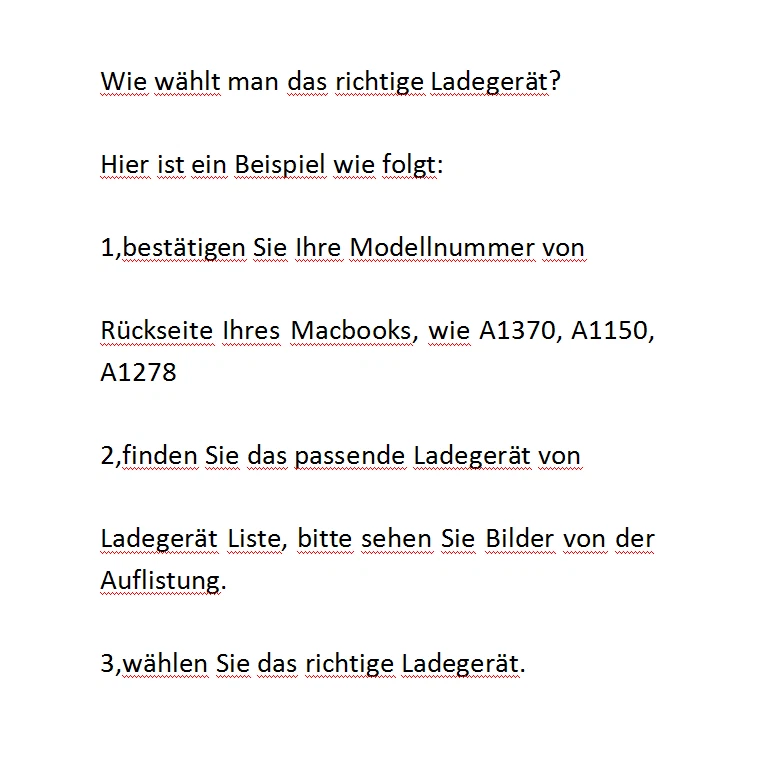 Wie wählt man das richtige Ladegerät?

Hier ist ein Beispiel wie folgt:

1,bestätigen Sie Ihre Modellnummer von

Rückseite Ihres Macbooks, wie A1370, A1150, A1278

2,finden Sie das passende Ladegerät von

Ladegerät Liste, bitte sehen Sie Bilder von der Auflistung.

3,wählen Sie das richtige Ladegerät.